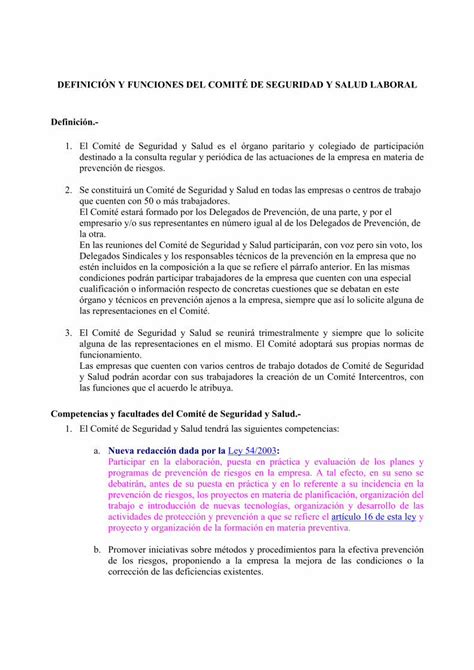 DEFINICIÓN Y FUNCIONES DEL COMITÉ DE SEGURIDAD Y SALUD LABORAL

Definición.-

1. El Comité de Seguridad y Salud es el órgano paritario y colegiado de participación destinado a la consulta regular y periódica de las actuaciones de la empresa en materia de prevención de riesgos.

2. Se constituirá un Comité de Seguridad y Salud en todas las empresas o centros de trabajo que cuenten con 50 o más trabajadores.
El Comité estará formado por los Delegados de Prevención, de una parte, y por el empresario y/o sus representantes en número igual al de los Delegados de Prevención, de la otra.
En las reuniones del Comité de Seguridad y Salud participarán, con voz pero sin voto, los Delegados Sindicales y los responsables técnicos de la prevención en la empresa que no estén incluidos en la composición a la que se refiere el párrafo anterior. En las mismas condiciones podrán participar trabajadores de la empresa que cuenten con una especial cualificación o información respecto de concretas cuestiones que se debatan en este órgano y técnicos en prevención ajenos a la empresa, siempre que así lo solicite alguna de las representaciones en el Comité.

3. El Comité de Seguridad y Salud se reunirá trimestralmente y siempre que lo solicite alguna de las representaciones en el mismo. El Comité adoptará sus propias normas de funcionamiento.
Las empresas que cuenten con varios centros de trabajo dotados de Comité de Seguridad y Salud podrán acordar con sus trabajadores la creación de un Comité Intercentros, con las funciones que el acuerdo le atribuya.

Competencias y facultades del Comité de Seguridad y Salud.-

1. El Comité de Seguridad y Salud tendrá las siguientes competencias:

a. Nueva redacción dada por la Ley 54/2003:
Participar en la elaboración, puesta en práctica y evaluación de los planes y programas de prevención de riesgos en la empresa. A tal efecto, en su seno se debatirán, antes de su puesta en práctica y en lo referente a su incidencia en la prevención de riesgos, los proyectos en materia de planificación, organización del trabajo e introducción de nuevas tecnologías, organización y desarrollo de las actividades de protección y prevención a que se refiere el artículo 16 de esta ley y proyecto y organización de la formación en materia preventiva.

b. Promover iniciativas sobre métodos y procedimientos para la efectiva prevención de los riesgos, proponiendo a la empresa la mejora de las condiciones o la corrección de las deficiencias existentes.